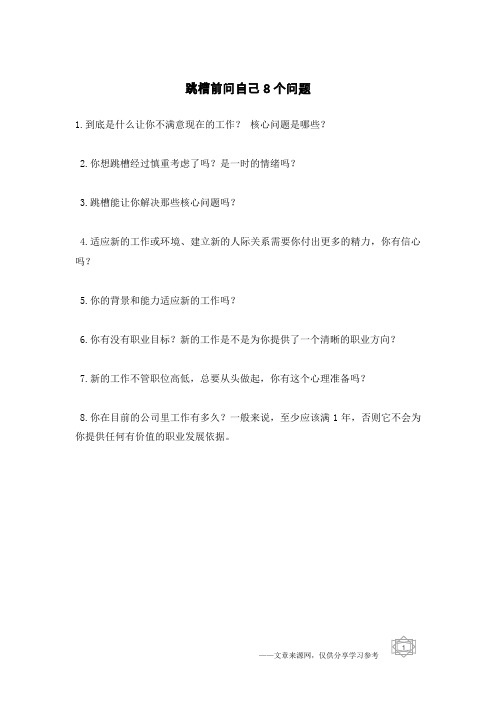 跳槽前问自己 8 个问题

1.到底是什么让你不满意现在的工作？ 核心问题是哪些？

2.你想跳槽经过慎重考虑了吗？是一时的情绪吗？

3.跳槽能让你解决那些核心问题吗？

4.适应新的工作或环境、建立新的人际关系需要你付出更多的精力，你有信心吗？

5.你的背景和能力适应新的工作吗？

6.你有没有职业目标？新的工作是不是为你提供了一个清晰的职业方向？

7.新的工作不管职位高低，总要从头做起，你有这个心理准备吗？

8.你在目前的公司里工作有多久？一般来说，至少应该满 1 年，否则它不会为你提供任何有价值的职业发展依据。

——文章来源网，仅供分享学习参考

1